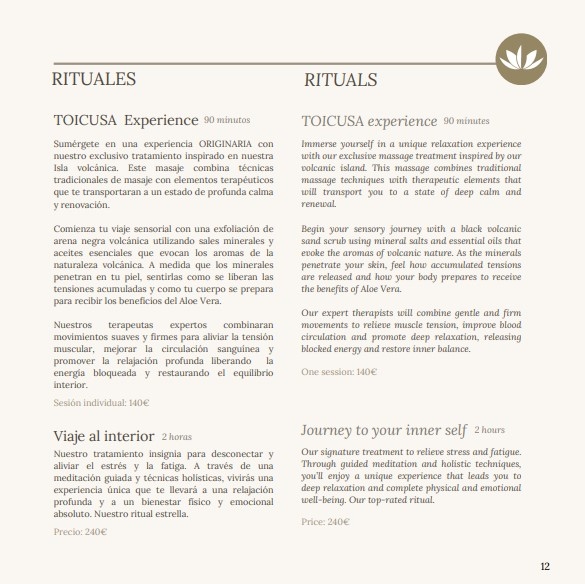 RITUALES

TOICUSA Experience 90 minutos

Sumérgete en una experiencia ORIGINARIA con nuestro exclusivo tratamiento inspirado en nuestra Isla volcánica. Este masaje combina técnicas tradicionales de masaje con elementos terapéuticos que te transportaran a un estado de profunda calma y renovación.

Comienza tu viaje sensorial con una exfoliación de arena negra volcánica utilizando sales minerales y aceites esenciales que evocan los aromas de la naturaleza volcánica. A medida que los minerales penetran en tu piel, sentirlas como se liberan las tensiones acumuladas y como tu cuerpo se prepara para recibir los beneficios del Aloe Vera.

Nuestros terapeutas expertos combinaran movimientos suaves y firmes para aliviar la tensión muscular, mejorar la circulación sanguínea y promover la relajación profunda liberando la energía bloqueada y restaurando el equilibrio interior.

Sesión individual: 140€

Viaje al interior 2 horas

Nuestro tratamiento insignia para desconectar y aliviar el estrés y la fatiga. A través de una meditación guiada y técnicas holísticas, vivirás una experiencia única que te llevará a una relajación profunda y a un bienestar físico y emocional absoluto. Nuestro ritual estrella.

Precio: 240€

RITUALS

TOICUSA experience 90 minutes

Immerse yourself in a unique relaxation experience with our exclusive massage treatment inspired by our volcanic island. This massage combines traditional massage techniques with therapeutic elements that will transport you to a state of deep calm and renewal.

Begin your sensory journey with a black volcanic sand scrub using mineral salts and essential oils that evoke the aromas of volcanic nature. As the minerals penetrate your skin, feel how accumulated tensions are released and how your body prepares to receive the benefits of Aloe Vera.

Our expert therapists will combine gentle and firm movements to relieve muscle tension, improve blood circulation and promote deep relaxation, releasing blocked energy and restore inner balance.

One session: 140€

Journey to your inner self 2 hours

Our signature treatment to relieve stress and fatigue. Through guided meditation and holistic techniques, you'll enjoy a unique experience that leads you to deep relaxation and complete physical and emotional well-being. Our top-rated ritual.

Price: 240€

12